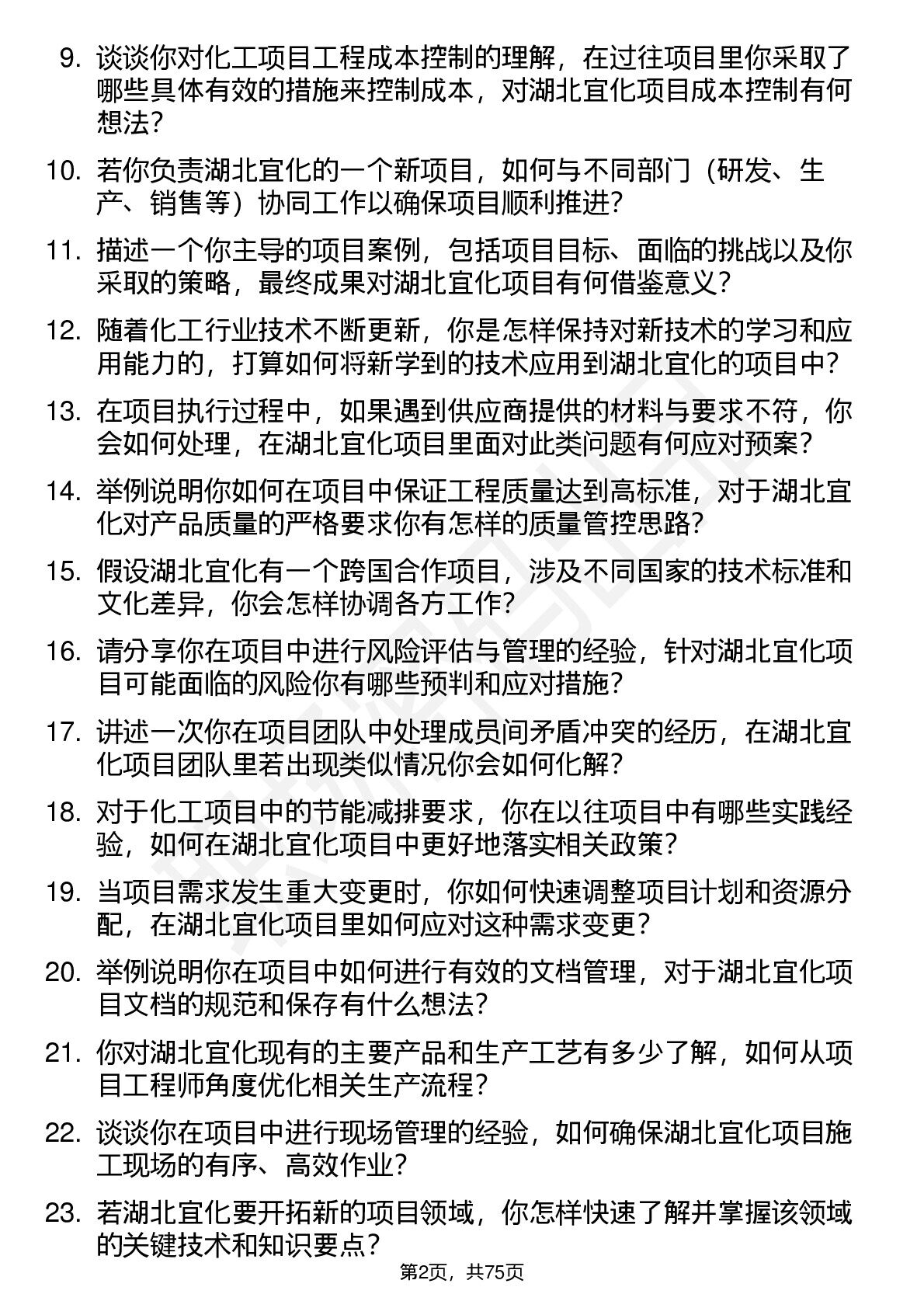 9. 谈谈你对化工项目工程成本控制的理解，在过往项目里你采取了哪些具体有效的措施来控制成本，对湖北宜化项目成本控制有何想法？

10. 若你负责湖北宜化的一个新项目，如何与不同部门（研发、生产、销售等）协同工作以确保项目顺利推进？

11. 描述一个你主导的项目案例，包括项目目标、面临的挑战以及你采取的策略，最终成果对湖北宜化项目有何借鉴意义？

12. 随着化工行业技术不断更新，你是怎样保持对新技术的学习和应用能力的，打算如何将新学到的技术应用到湖北宜化的项目中？

13. 在项目执行过程中，如果遇到供应商提供的材料与要求不符，你会如何处理，在湖北宜化项目里面对此类问题有何应对预案？

14. 举例说明你如何在项目中保证工程质量达到高标准，对于湖北宜化对产品质量的严格要求你有怎样的质量管控思路？

15. 假设湖北宜化有一个跨国合作项目，涉及不同国家的技术标准和文化差异，你会怎样协调各方工作？

16. 请分享你在项目中进行风险评估与管理的经验，针对湖北宜化项目可能面临的风险你有哪些预判和应对措施？

17. 讲述一次你在项目团队中处理成员间矛盾冲突的经历，在湖北宜化项目团队里若出现类似情况你会如何化解？

18. 对于化工项目中的节能减排要求，你在以往项目中有哪些实践经验，如何在湖北宜化项目中更好地落实相关政策？

19. 当项目需求发生重大变更时，你如何快速调整项目计划和资源分配，在湖北宜化项目里如何应对这种需求变更？

20. 举例说明你在项目中如何进行有效的文档管理，对于湖北宜化项目文档的规范和保存有什么想法？

21. 你对湖北宜化现有的主要产品和生产工艺有多少了解，如何从项目工程师角度优化相关生产流程？

22. 谈谈你在项目中进行现场管理的经验，如何确保湖北宜化项目施工现场的有序、高效作业？

23. 若湖北宜化要开拓新的项目领域，你怎样快速了解并掌握该领域的关键技术和知识要点？

第2页，共75页